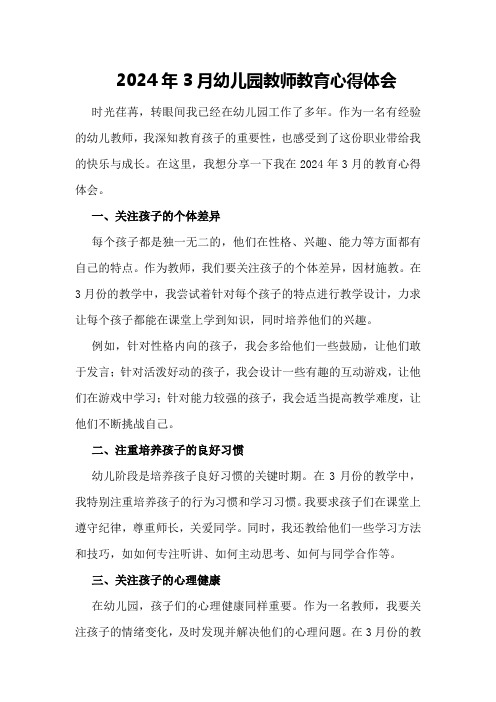 2024年3月幼儿园教师教育心得体会

时光荏苒，转眼间我已经在幼儿园工作了多年。作为一名有经验的幼儿教师，我深知教育孩子的重要性，也感受到了这份职业带给我的快乐与成长。在这里，我想分享一下我在2024年3月的教育心得体会。

一、关注孩子的个体差异

每个孩子都是独一无二的，他们在性格、兴趣、能力等方面都有自己的特点。作为教师，我们要关注孩子的个体差异，因材施教。在3月份的教学中，我尝试着针对每个孩子的特点进行教学设计，力求让每个孩子都能在课堂上学到知识，同时培养他们的兴趣。

例如，针对性格内向的孩子，我会多给他们一些鼓励，让他们敢于发言；针对活泼好动的孩子，我会设计一些有趣的互动游戏，让他们在游戏中学习；针对能力较强的孩子，我会适当提高教学难度，让他们不断挑战自己。

二、注重培养孩子的良好习惯

幼儿阶段是培养孩子良好习惯的关键时期。在3月份的教学中，我特别注重培养孩子的行为习惯和学习习惯。我要求孩子们在课堂上遵守纪律，尊重师长，关爱同学。同时，我还教给他们一些学习方法和技巧，如如何专注听讲、如何主动思考、如何与同学合作等。

三、关注孩子的心理健康

在幼儿园，孩子们的心理健康同样重要。作为一名教师，我要关注孩子的情绪变化，及时发现并解决他们的心理问题。在3月份的教